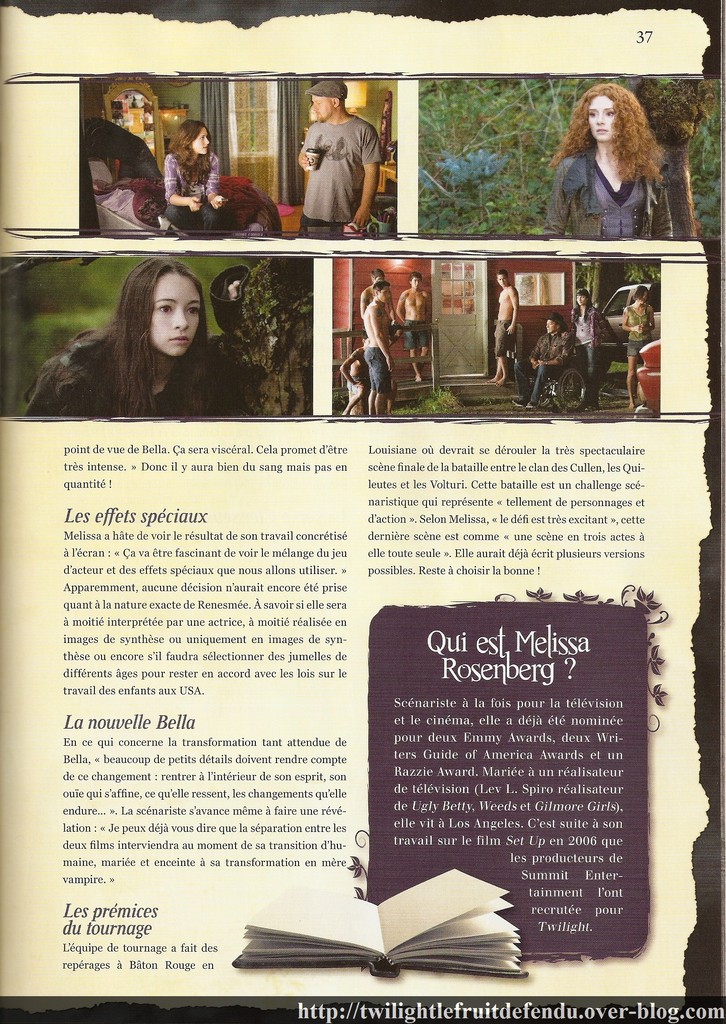 37

point de vue de Bella. Ça sera viscéral. Cela promet d'être très intense. » Donc il y aura bien du sang mais pas en quantité !

Les effets spéciaux

Melissa a hâte de voir le résultat de son travail concrétisé à l'écran : « Ça va être fascinant de voir le mélange du jeu d'acteur et des effets spéciaux que nous allons utiliser. » Apparemment, aucune décision n'aurait encore été prise quant à la nature exacte de Renesmée. À savoir si elle sera à moitié interprétée par une actrice, à moitié réalisée en images de synthèse ou uniquement en images de synthèse ou encore s'il faudra sélectionner des jumelles de différents âges pour rester en accord avec les lois sur le travail des enfants aux USA.

La nouvelle Bella

En ce qui concerne la transformation tant attendue de Bella, « beaucoup de petits détails doivent rendre compte de ce changement : rentrer à l'intérieur de son esprit, son ouïe qui s'affine, ce qu'elle ressent, les changements qu'elle endure... ». La scénariste s'avance même à faire une révélation : « Je peux déjà vous dire que la séparation entre les deux films interviendra au moment de sa transition d'humaine, mariée et enceinte à sa transformation en mère vampire. »

Les prémices du tournage

L'équipe de tournage a fait des repérages à Bâton Rouge en Louisiane où devrait se dérouler la très spectaculaire scène finale de la bataille entre le clan des Cullen, les Quileutes et les Volturi. Cette bataille est un challenge scénaristique qui représente « tellement de personnages et d'action ». Selon Melissa, « le défi est très excitant », cette dernière scène est comme « une scène en trois actes à elle toute seule ». Elle aurait déjà écrit plusieurs versions possibles. Reste à choisir la bonne !

Qui est Melissa Rosenberg ?

Scénariste à la fois pour la télévision et le cinéma, elle a déjà été nominée pour deux Emmy Awards, deux Writers Guide of America Awards et un Razzie Award. Mariée à un réalisateur de télévision (Lev L. Spiro réalisateur de Ugly Betty, Weeds et Gilmore Girls), elle vit à Los Angeles. C'est suite à son travail sur le film Set Up en 2006 que les producteurs de Summit Entertainment l'ont recrutée pour Twilight.

http://twilightlefruitdefendu.over-blog.com